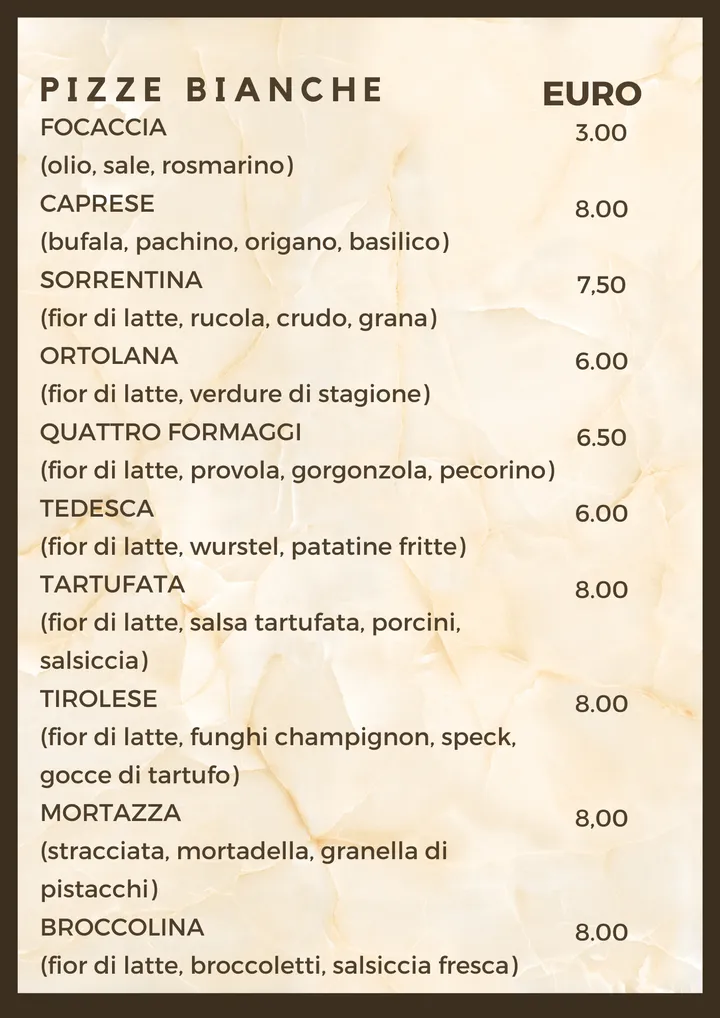 PIZZE BIANCHE EURO

FOCACCIA 3.00
(olio, sale, rosmarino)

CAPRESE 8.00
(bufala, pachino, origano, basilico)

SORRENTINA 7,50
(fior di latte, rucola, crudo, grana)

ORTOLANA 6.00
(fior di latte, verdure di stagione)

QUATTRO FORMAGGI 6.50
(fior di latte, provola, gorgonzola, pecorino)

TEDESCA 6.00
(fior di latte, wurstel, patatine fritte)

TARTUFATA 8.00
(fior di latte, salsa tartufata, porcini, salsiccia)

TIROLESE 8.00
(fior di latte, funghi champignon, speck, gocce di tartufo)

MORTAZZA 8,00
(stracciata, mortadella, granella di pistacchi)

BROCCOLINA 8.00
(fior di latte, broccoletti, salsiccia fresca)